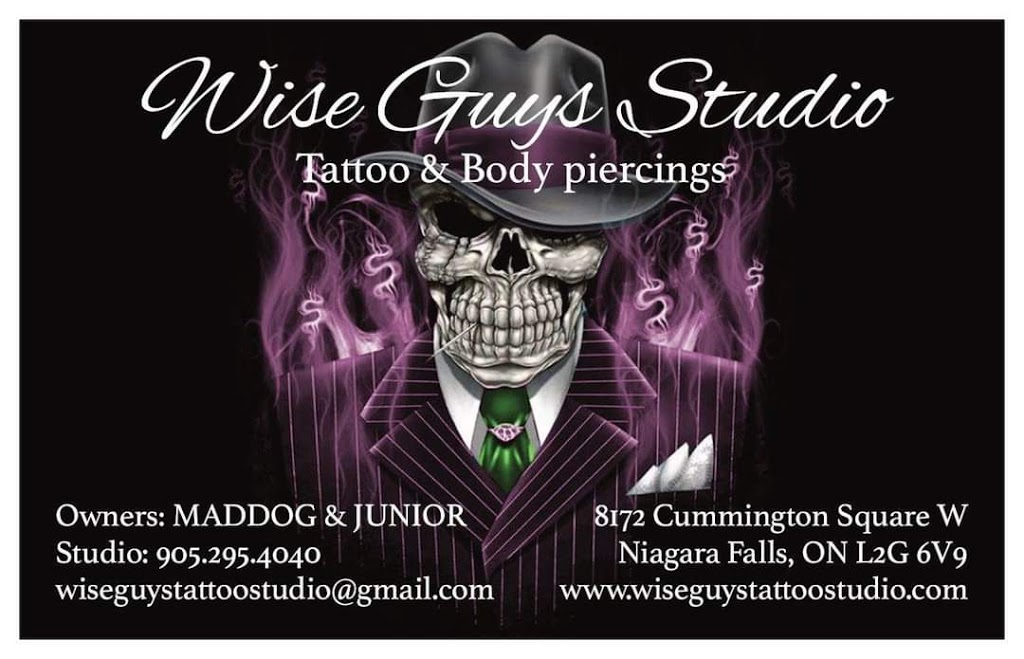 Wise Guys Studio
Tattoo & Body piercings

Owners: MADDOG & JUNIOR
Studio: 905.295.4040
wiseguystattoostudio@gmail.com

8172 Cummington Square W
Niagara Falls, ON L2G 6V9
www.wiseguystattoostudio.com